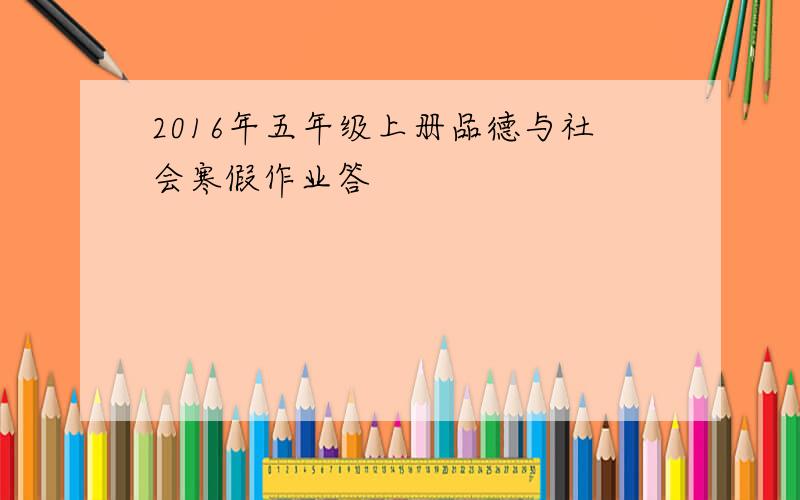 2016年五年级上册品德与社会寒假作业答

0 1 2 3 4 5 6 7 8 9 10 11 12 13 14 15 16 17 18 19 20 21 22 23 24 25 26 27 28 29 30